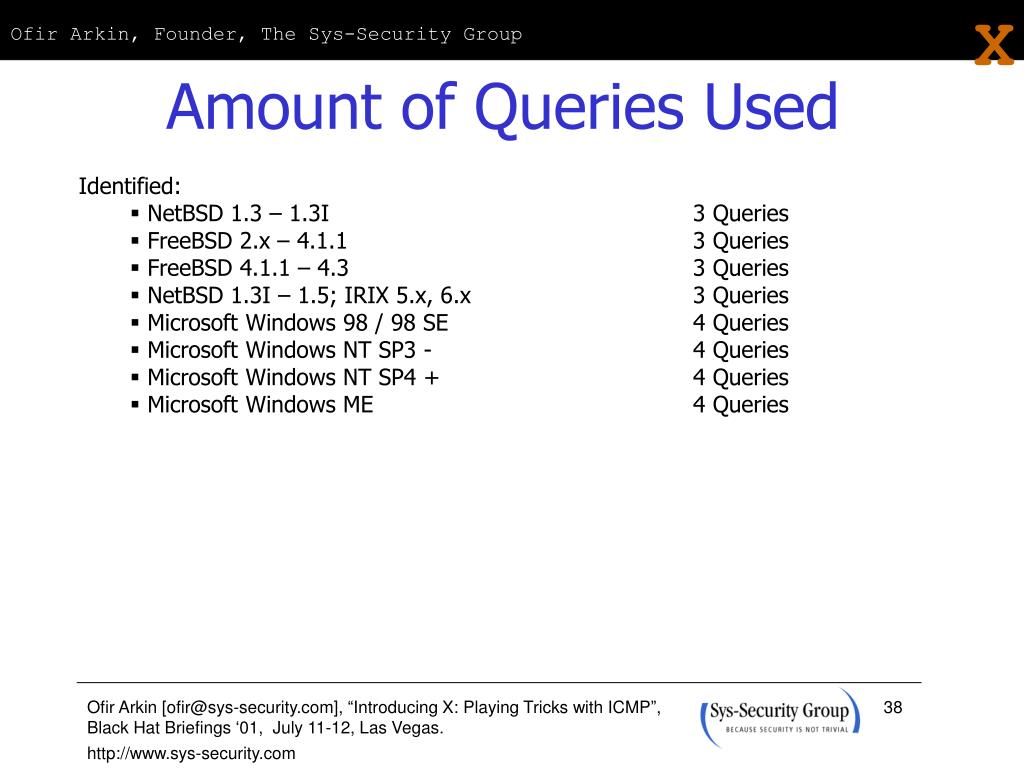 Ofir Arkin, Founder, The Sys-Security Group

X

Amount of Queries Used

Identified:
▪ NetBSD 1.3 – 1.3I 3 Queries
▪ FreeBSD 2.x – 4.1.1 3 Queries
▪ FreeBSD 4.1.1 – 4.3 3 Queries
▪ NetBSD 1.3I – 1.5; IRIX 5.x, 6.x 3 Queries
▪ Microsoft Windows 98 / 98 SE 4 Queries
▪ Microsoft Windows NT SP3 - 4 Queries
▪ Microsoft Windows NT SP4 + 4 Queries
▪ Microsoft Windows ME 4 Queries

Ofir Arkin [ofir@sys-security.com], “Introducing X: Playing Tricks with ICMP”, Black Hat Briefings ‘01, July 11-12, Las Vegas.

http://www.sys-security.com

Sys-Security Group
BECAUSE SECURITY IS NOT TRIVIAL

38